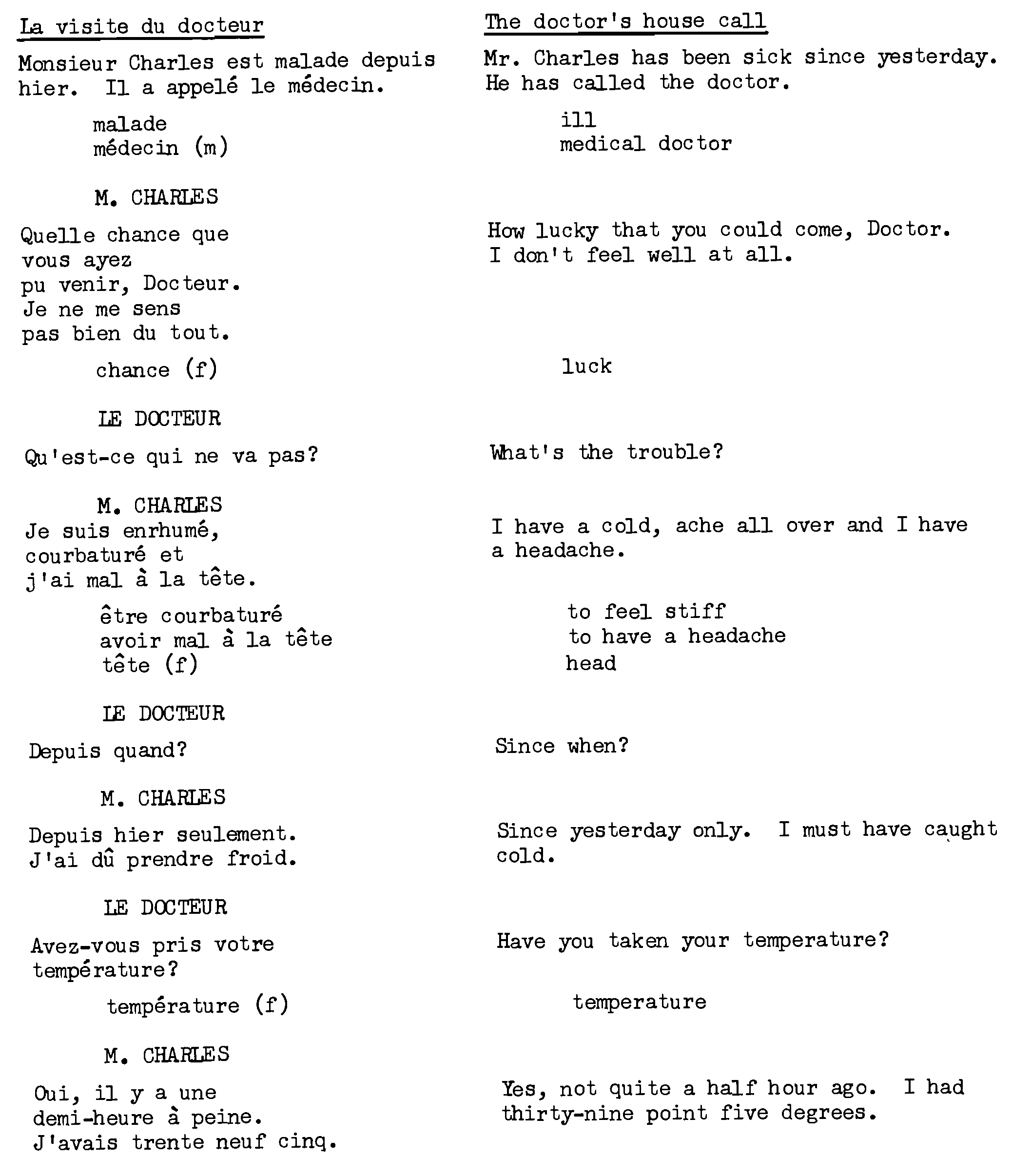 La visite du docteur

Monsieur Charles est malade depuis hier. Il a appelé le médecin.

malade
médecin (m)

M. CHARLES

Quelle chance que
vous ayez
pu venir, Docteur.
Je ne me sens
pas bien du tout.

chance (f)

LE DOCTEUR

Qu'est-ce qui ne va pas?

M. CHARLES
Je suis enrhumé,
courbaturé et
j'ai mal à la tête.

être courbaturé
avoir mal à la tête
tête (f)

LE DOCTEUR

Depuis quand?

M. CHARLES

Depuis hier seulement.
J'ai dû prendre froid.

LE DOCTEUR

Avez-vous pris votre
température?

température (f)

M. CHARLES

Oui, il y a une
demi-heure à peine.
J'avais trente neuf cinq.

The doctor's house call

Mr. Charles has been sick since yesterday. He has called the doctor.

ill
medical doctor

How lucky that you could come, Doctor.
I don't feel well at all.

luck

What's the trouble?

I have a cold, ache all over and I have a headache.

to feel stiff
to have a headache
head

Since when?

Since yesterday only. I must have caught cold.

Have you taken your temperature?

temperature

Yes, not quite a half hour ago. I had thirty-nine point five degrees.